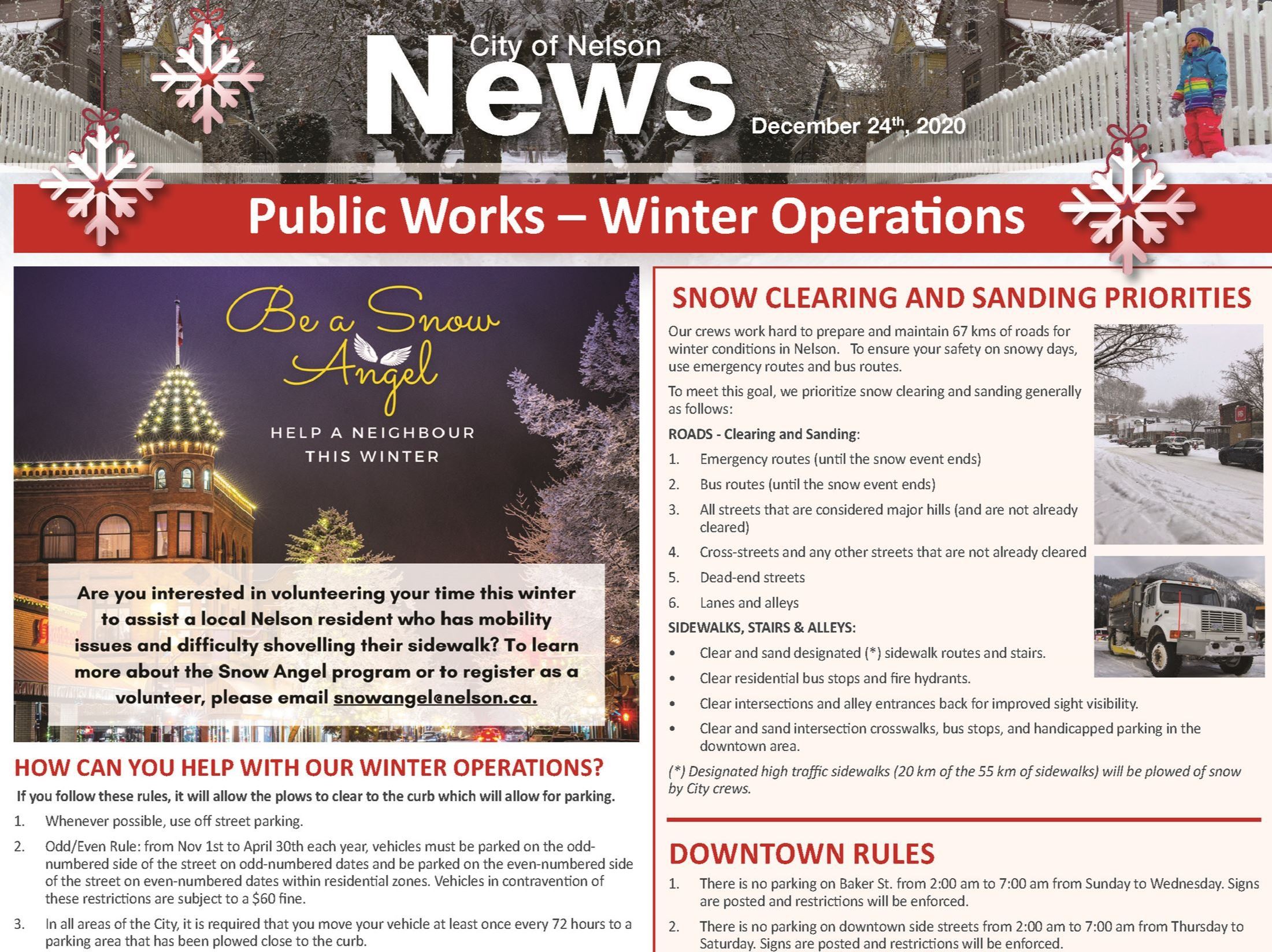 City of Nelson
News
December 24th, 2020

Public Works – Winter Operations

Be a Snow Angel

HELP A NEIGHBOUR THIS WINTER

Are you interested in volunteering your time this winter to assist a local Nelson resident who has mobility issues and difficulty shovelling their sidewalk? To learn more about the Snow Angel program or to register as a volunteer, please email snowangel@nelson.ca.

HOW CAN YOU HELP WITH OUR WINTER OPERATIONS?

If you follow these rules, it will allow the plows to clear to the curb which will allow for parking.

1. Whenever possible, use off street parking.
2. Odd/Even Rule: from Nov 1st to April 30th each year, vehicles must be parked on the odd-numbered side of the street on odd-numbered dates and be parked on the even-numbered side of the street on even-numbered dates within residential zones. Vehicles in contravention of these restrictions are subject to a $60 fine.
3. In all areas of the City, it is required that you move your vehicle at least once every 72 hours to a parking area that has been plowed close to the curb.

SNOW CLEARING AND SANDING PRIORITIES

Our crews work hard to prepare and maintain 67 kms of roads for winter conditions in Nelson. To ensure your safety on snowy days, use emergency routes and bus routes.

To meet this goal, we prioritize snow clearing and sanding generally as follows:

ROADS - Clearing and Sanding:

1. Emergency routes (until the snow event ends)
2. Bus routes (until the snow event ends)
3. All streets that are considered major hills (and are not already cleared)
4. Cross-streets and any other streets that are not already cleared
5. Dead-end streets
6. Lanes and alleys

SIDEWALKS, STAIRS & ALLEYS:

• Clear and sand designated (*) sidewalk routes and stairs.
• Clear residential bus stops and fire hydrants.
• Clear intersections and alley entrances back for improved sight visibility.
• Clear and sand intersection crosswalks, bus stops, and handicapped parking in the downtown area.

(*) Designated high traffic sidewalks (20 km of the 55 km of sidewalks) will be plowed of snow by City crews.

DOWNTOWN RULES

1. There is no parking on Baker St. from 2:00 am to 7:00 am from Sunday to Wednesday. Signs are posted and restrictions will be enforced.
2. There is no parking on downtown side streets from 2:00 am to 7:00 am from Thursday to Saturday. Signs are posted and restrictions will be enforced.